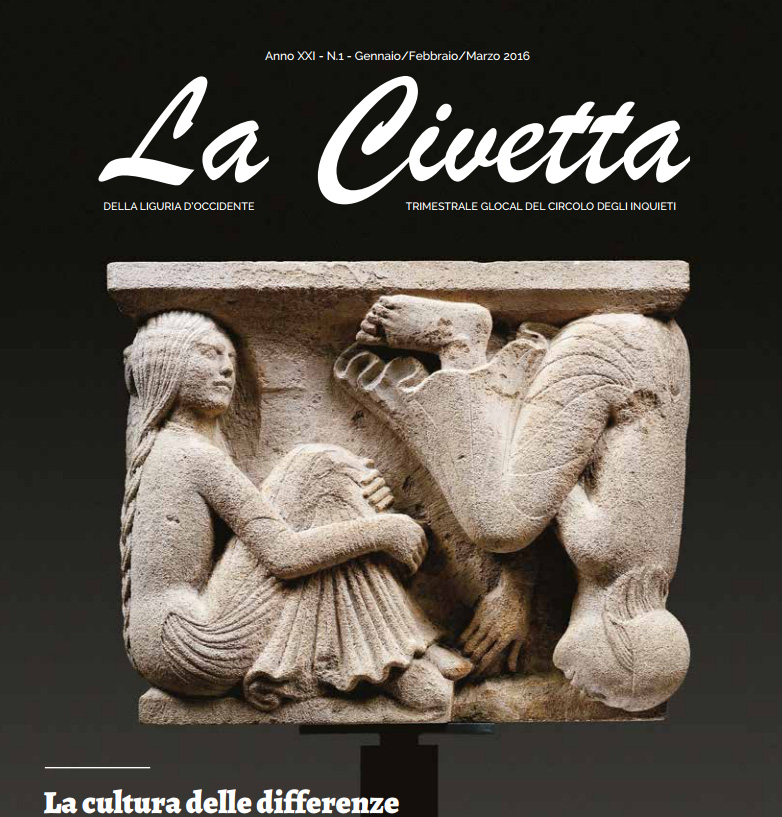 Anno XXI - N.1 - Gennaio/Febbraio/Marzo 2016

La Civetta

DELLA LIGURIA D'OCCIDENTE

TRIMESTRALE GLOCAL DEL CIRCOLO DEGLI INQUIETI

La cultura delle differenze